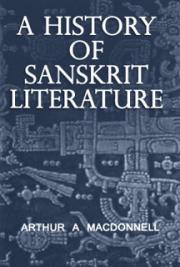 A HISTORY
OF
SANSKRIT
LITERATURE

ARTHUR A MACDONNELL